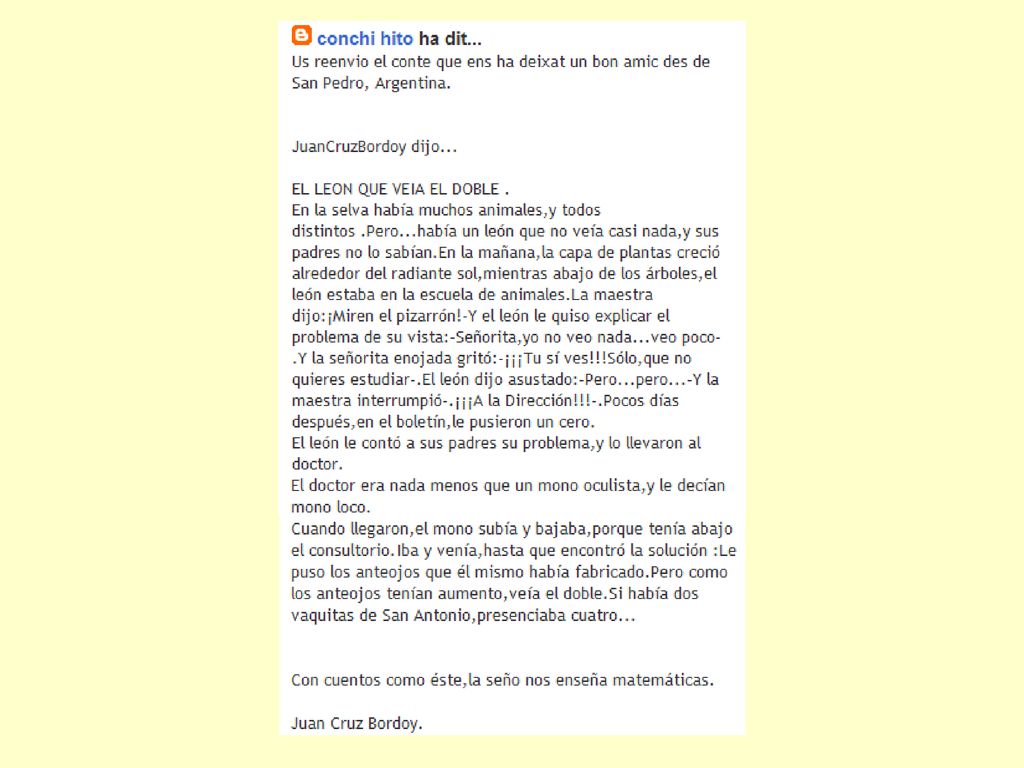 conchi hito ha dit...
Us reenvio el conte que ens ha deixat un bon amic des de San Pedro, Argentina.

JuanCruzBordoy dijo...

EL LEON QUE VEIA EL DOBLE .
En la selva había muchos animales,y todos distintos .Pero...había un león que no veía casi nada,y sus padres no lo sabían.En la mañana,la capa de plantas creció alrededor del radiante sol,mientras abajo de los árboles,el león estaba en la escuela de animales.La maestra dijo:¡Miren el pizarrón!-Y el león le quiso explicar el problema de su vista:-Señorita,yo no veo nada...veo poco-.Y la señorita enojada gritó:-¡¡¡Tu sí ves!!!Sólo,que no quieres estudiar-.El león dijo asustado:-Pero...pero...-Y la maestra interrumpió-.¡¡¡A la Dirección!!!-.Pocos días después,en el boletín,le pusieron un cero.
El león le contó a sus padres su problema,y lo llevaron al doctor.
El doctor era nada menos que un mono oculista,y le decían mono loco.
Cuando llegaron,el mono subía y bajaba,porque tenía abajo el consultorio.Iba y venía,hasta que encontró la solución :Le puso los anteojos que él mismo había fabricado.Pero como los anteojos tenían aumento,veía el doble.Si había dos vaquitas de San Antonio,presenciaba cuatro...

Con cuentos como éste,la seño nos enseña matemáticas.

Juan Cruz Bordoy.